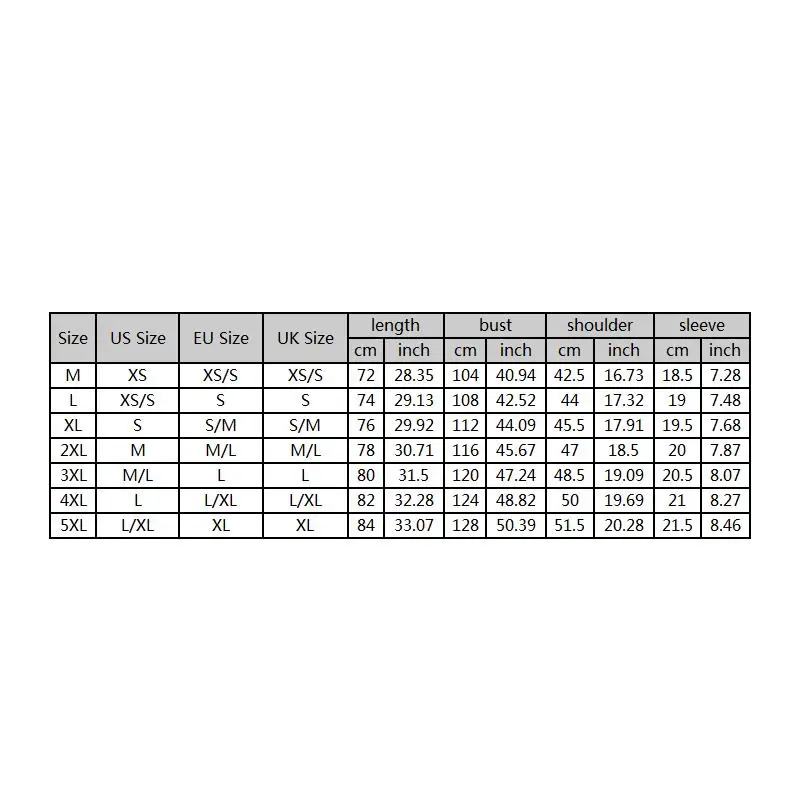 | Size | US Size | EU Size | UK Size | length cm | length inch | bust cm | bust inch | shoulder cm | shoulder inch | sleeve cm | sleeve inch |
|---|---|---|---|---|---|---|---|---|---|---|---|
| M | XS | XS/S | XS/S | 72 | 28.35 | 104 | 40.94 | 42.5 | 16.73 | 18.5 | 7.28 |
| L | XS/S | S | S | 74 | 29.13 | 108 | 42.52 | 44 | 17.32 | 19 | 7.48 |
| XL | S | S/M | S/M | 76 | 29.92 | 112 | 44.09 | 45.5 | 17.91 | 19.5 | 7.68 |
| 2XL | M | M/L | M/L | 78 | 30.71 | 116 | 45.67 | 47 | 18.5 | 20 | 7.87 |
| 3XL | M/L | L | L | 80 | 31.5 | 120 | 47.24 | 48.5 | 19.09 | 20.5 | 8.07 |
| 4XL | L | L/XL | L/XL | 82 | 32.28 | 124 | 48.82 | 50 | 19.69 | 21 | 8.27 |
| 5XL | L/XL | XL | XL | 84 | 33.07 | 128 | 50.39 | 51.5 | 20.28 | 21.5 | 8.46 |